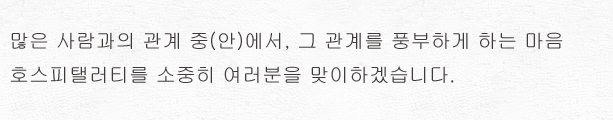 많은 사람과의 관계 중(안)에서, 그 관계를 풍부하게 하는 마음 호스피탤러티를 소중히 여러분을 맞이하겠습니다.